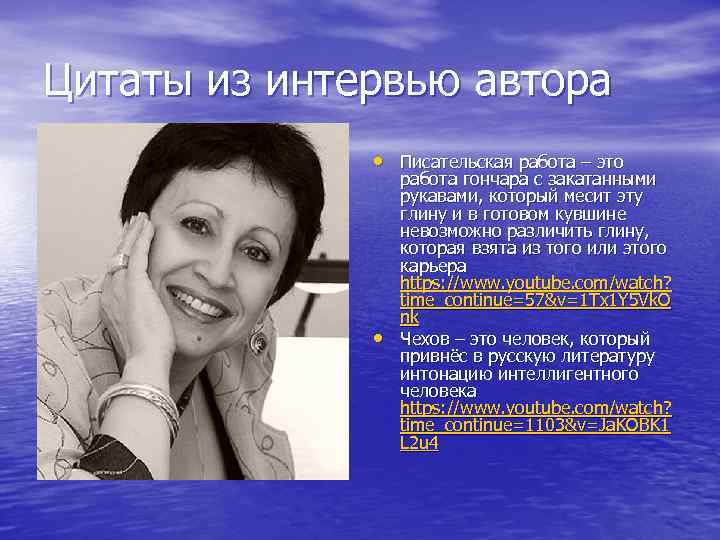 Цитаты из интервью автора

• Писательская работа – это работа гончара с закатанными рукавами, который месит эту глину и в готовом кувшине невозможно различить глину, которая взята из того или этого карьера https://www.youtube.com/watch?time_continue=57&v=1Tx1Y5VkOnk

• Чехов – это человек, который привнёс в русскую литературу интонацию интеллигентного человека https://www.youtube.com/watch?time_continue=1103&v=JaKOBK1L2u4